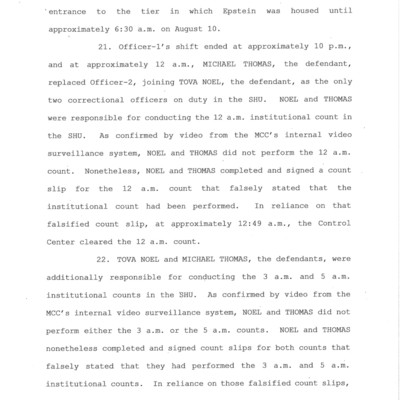 entrance to the tier in which Epstein was housed until approximately 6:30 a.m. on August 10.

21. Officer-1's shift ended at approximately 10 p.m., and at approximately 12 a.m., MICHAEL THOMAS, the defendant, replaced Officer-2, joining TOVA NOEL, the defendant, as the only two correctional officers on duty in the SHU. NOEL and THOMAS were responsible for conducting the 12 a.m. institutional count in the SHU. As confirmed by video from the MCC's internal video surveillance system, NOEL and THOMAS did not perform the 12 a.m. count. Nonetheless, NOEL and THOMAS completed and signed a count slip for the 12 a.m. count that falsely stated that the institutional count had been performed. In reliance on that falsified count slip, at approximately 12:49 a.m., the Control Center cleared the 12 a.m. count.

22. TOVA NOEL and MICHAEL THOMAS, the defendants, were additionally responsible for conducting the 3 a.m. and 5 a.m. institutional counts in the SHU. As confirmed by video from the MCC's internal video surveillance system, NOEL and THOMAS did not perform either the 3 a.m. or the 5 a.m. counts. NOEL and THOMAS nonetheless completed and signed count slips for both counts that falsely stated that they had performed the 3 a.m. and 5 a.m. institutional counts. In reliance on those falsified count slips,